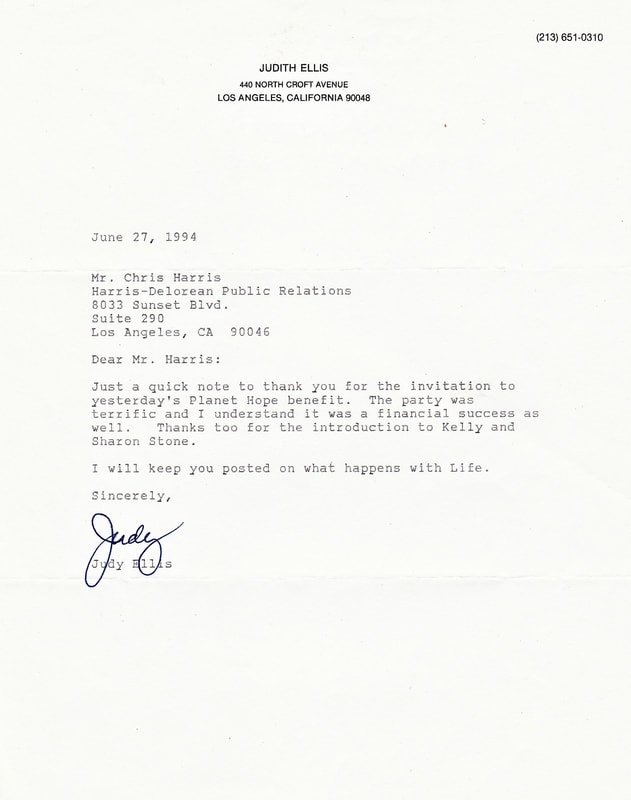 (213) 651-0310

JUDITH ELLIS
440 NORTH CROFT AVENUE
LOS ANGELES, CALIFORNIA 90048

June 27, 1994

Mr. Chris Harris
Harris-Delorean Public Relations
8033 Sunset Blvd.
Suite 290
Los Angeles, CA 90046

Dear Mr. Harris:

Just a quick note to thank you for the invitation to yesterday's Planet Hope benefit. The party was terrific and I understand it was a financial success as well. Thanks too for the introduction to Kelly and Sharon Stone.

I will keep you posted on what happens with Life.

Sincerely,

Judy

Judy Ellis